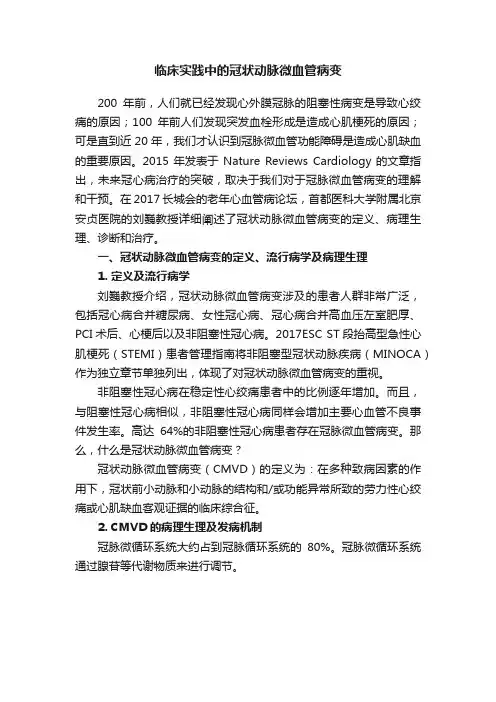 临床实践中的冠状动脉微血管病变

200 年前，人们就已经发现心外膜冠脉的阻塞性病变是导致心绞痛的原因；100 年前人们发现突发血栓形成是造成心肌梗死的原因；可是直到近 20 年，我们才认识到冠脉微血管功能障碍是造成心肌缺血的重要原因。2015 年发表于 Nature Reviews Cardiology 的文章指出，未来冠心病治疗的突破，取决于我们对于冠脉微血管病变的理解和干预。在 2017 长城会的老年心血管病论坛，首都医科大学附属北京安贞医院的刘巍教授详细阐述了冠状动脉微血管病变的定义、病理生理、诊断和治疗。

一、冠状动脉微血管病变的定义、流行病学及病理生理

1. 定义及流行病学

刘巍教授介绍，冠状动脉微血管病变涉及的患者人群非常广泛，包括冠心病合并糖尿病、女性冠心病、冠心病合并高血压左室肥厚、PCI 术后、心梗后以及非阻塞性冠心病。2017ESC ST 段抬高型急性心肌梗死（STEMI）患者管理指南将非阻塞型冠状动脉疾病（MINOCA）作为独立章节单独列出，体现了对冠状动脉微血管病变的重视。

非阻塞性冠心病在稳定性心绞痛患者中的比例逐年增加。而且，与阻塞性冠心病相似，非阻塞性冠心病同样会增加主要心血管不良事件发生率。高达 64%的非阻塞性冠心病患者存在冠脉微血管病变。那么，什么是冠状动脉微血管病变？

冠状动脉微血管病变（CMVD）的定义为：在多种致病因素的作用下，冠状前小动脉和小动脉的结构和/或功能异常所致的劳力性心绞痛或心肌缺血客观证据的临床综合征。

2. CMVD 的病理生理及发病机制

冠脉微循环系统大约占到冠脉循环系统的 80%。冠脉微循环系统通过腺苷等代谢物质来进行调节。